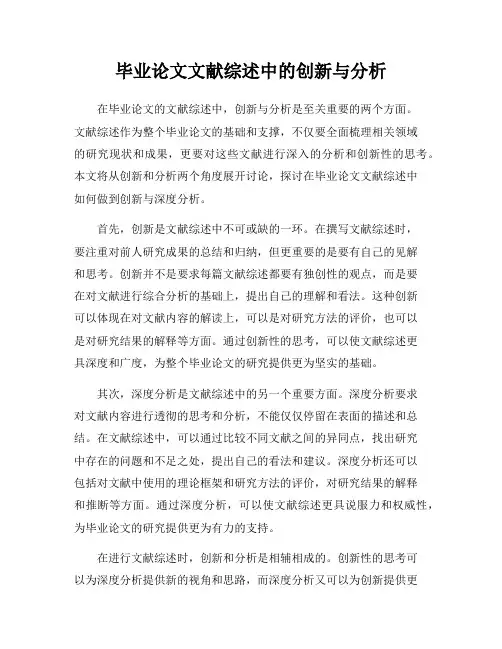 毕业论文文献综述中的创新与分析

在毕业论文的文献综述中，创新与分析是至关重要的两个方面。文献综述作为整个毕业论文的基础和支撑，不仅要全面梳理相关领域的研究现状和成果，更要对这些文献进行深入的分析和创新性的思考。本文将从创新和分析两个角度展开讨论，探讨在毕业论文文献综述中如何做到创新与深度分析。

首先，创新是文献综述中不可或缺的一环。在撰写文献综述时，要注重对前人研究成果的总结和归纳，但更重要的是要有自己的见解和思考。创新并不是要求每篇文献综述都要有独创性的观点，而是要在对文献进行综合分析的基础上，提出自己的理解和看法。这种创新可以体现在对文献内容的解读上，可以是对研究方法的评价，也可以是对研究结果的解释等方面。通过创新性的思考，可以使文献综述更具深度和广度，为整个毕业论文的研究提供更为坚实的基础。

其次，深度分析是文献综述中的另一个重要方面。深度分析要求对文献内容进行透彻的思考和分析，不能仅仅停留在表面的描述和总结。在文献综述中，可以通过比较不同文献之间的异同点，找出研究中存在的问题和不足之处，提出自己的看法和建议。深度分析还可以包括对文献中使用的理论框架和研究方法的评价，对研究结果的解释和推断等方面。通过深度分析，可以使文献综述更具说服力和权威性，为毕业论文的研究提供更为有力的支持。

在进行文献综述时，创新和分析是相辅相成的。创新性的思考可以为深度分析提供新的视角和思路，而深度分析又可以为创新提供更